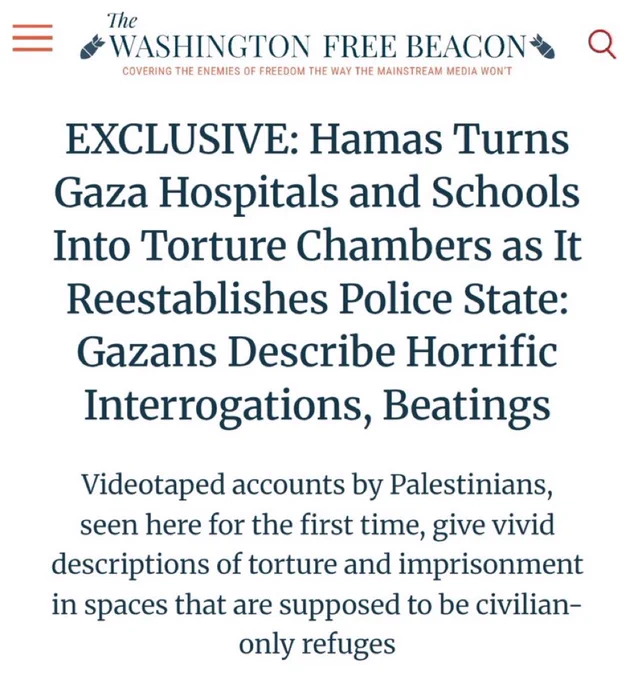 The WASHINGTON FREE BEACON

COVERING THE ENEMIES OF FREEDOM THE WAY THE MAINSTREAM MEDIA WON'T

EXCLUSIVE: Hamas Turns Gaza Hospitals and Schools Into Torture Chambers as It Reestablishes Police State: Gazans Describe Horrific Interrogations, Beatings

Videotaped accounts by Palestinians, seen here for the first time, give vivid descriptions of torture and imprisonment in spaces that are supposed to be civilian-only refuges